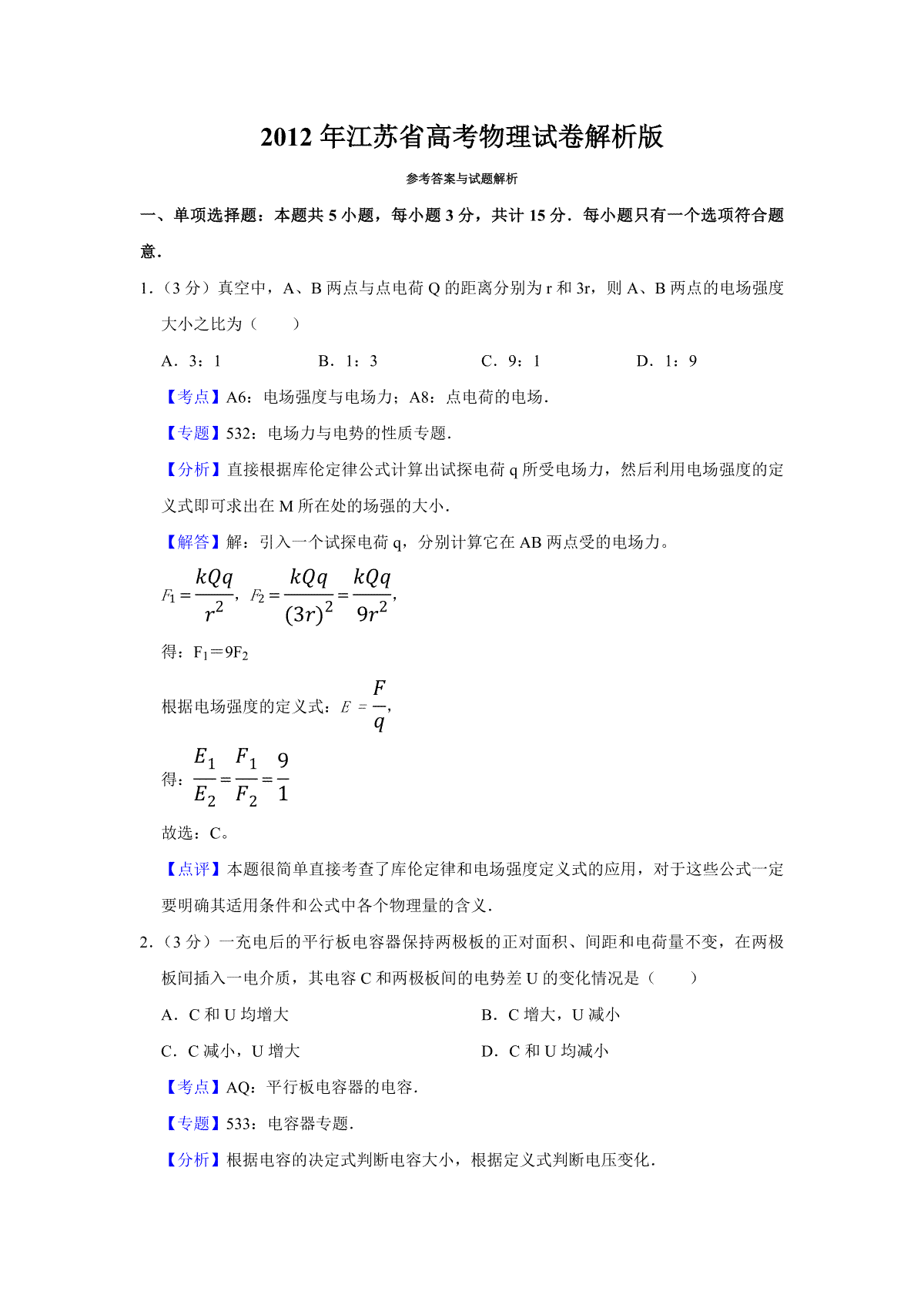 2012 年江苏省高考物理试卷解析版

参考答案与试题解析

一、单项选择题：本题共 5 小题，每小题 3 分，共计 15 分．每小题只有一个选项符合题意．

1．（3 分）真空中，A、B 两点与点电荷 Q 的距离分别为 r 和 3r，则 A、B 两点的电场强度大小之比为（　　）

A．3：1　　B．1：3　　C．9：1　　D．1：9

【考点】A6：电场强度与电场力；A8：点电荷的电场．

【专题】532：电场力与电势的性质专题．

【分析】直接根据库伦定律公式计算出试探电荷 q 所受电场力，然后利用电场强度的定义式即可求出在 M 所在处的场强的大小．

【解答】解：引入一个试探电荷 q，分别计算它在 AB 两点受的电场力。

$F_1=\frac{kQq}{r^2}$，$F_2=\frac{kQq}{(3r)^2}=\frac{kQq}{9r^2}$，

得：$F_1=9F_2$

根据电场强度的定义式：$E=\frac{F}{q}$，

得：$\frac{E_1}{E_2}=\frac{F_1}{F_2}=\frac{9}{1}$

故选：C。

【点评】本题很简单直接考查了库伦定律和电场强度定义式的应用，对于这些公式一定要明确其适用条件和公式中各个物理量的含义．

2．（3 分）一充电后的平行板电容器保持两极板的正对面积、间距和电荷量不变，在两极板间插入一电介质，其电容 C 和两极板间的电势差 U 的变化情况是（　　）

A．C 和 U 均增大　　B．C 增大，U 减小

C．C 减小，U 增大　　D．C 和 U 均减小

【考点】AQ：平行板电容器的电容．

【专题】533：电容器专题．

【分析】根据电容的决定式判断电容大小，根据定义式判断电压变化．